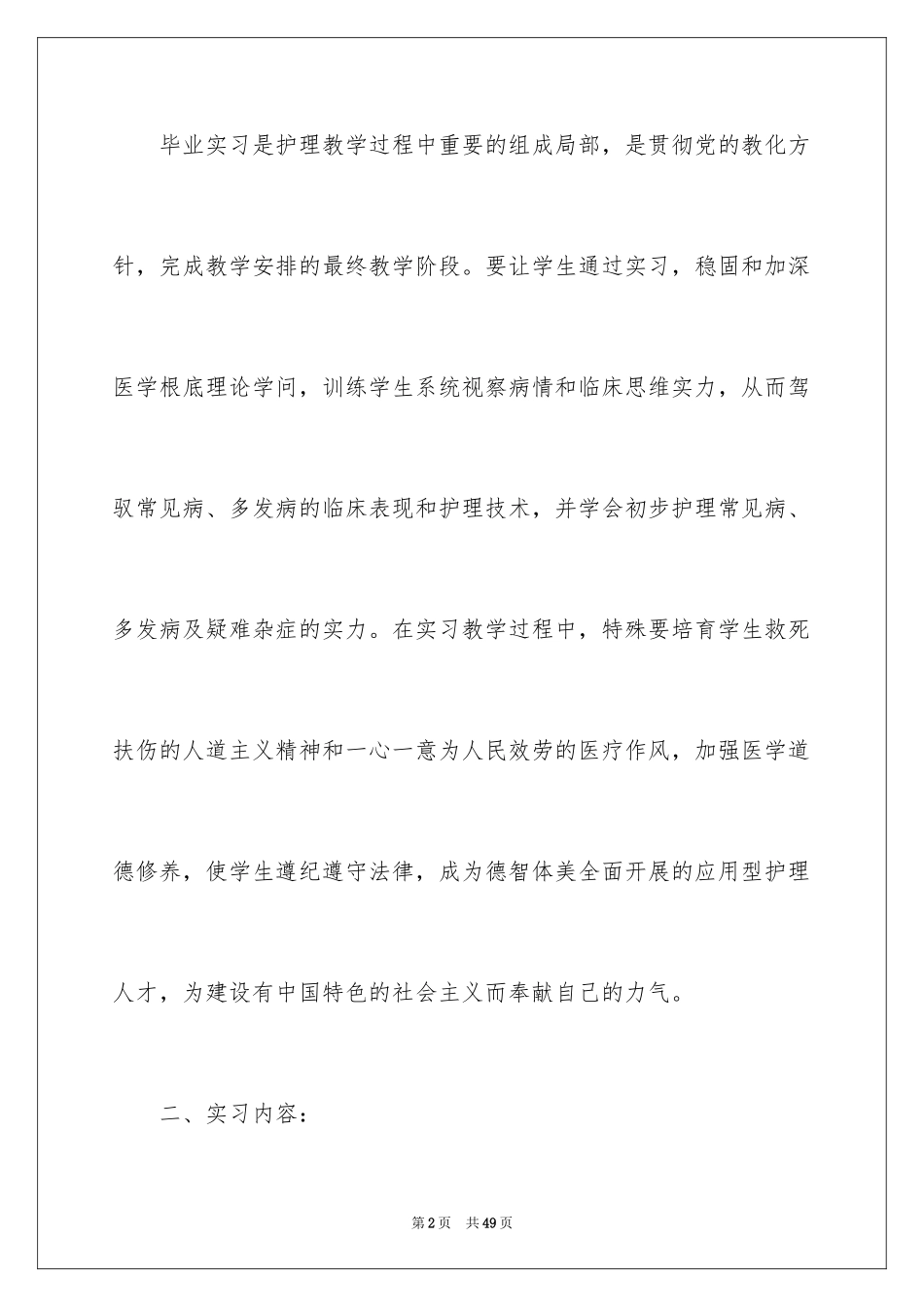 毕业实习是护理教学过程中重要的组成局部，是贯彻党的教化方针，完成教学安排的最终教学阶段。要让学生通过实习，稳固和加深医学根底理论学问，训练学生系统视察病情和临床思维实力，从而驾驭常见病、多发病的临床表现和护理技术，并学会初步护理常见病、多发病及疑难杂症的实力。在实习教学过程中，特殊要培育学生救死扶伤的人道主义精神和一心一意为人民效劳的医疗作风，加强医学道德修养，使学生遵纪遵守法律，成为德智体美全面开展的应用型护理人才，为建设有中国特色的社会主义而奉献自己的力气。

二、实习内容：

第2页 共49页